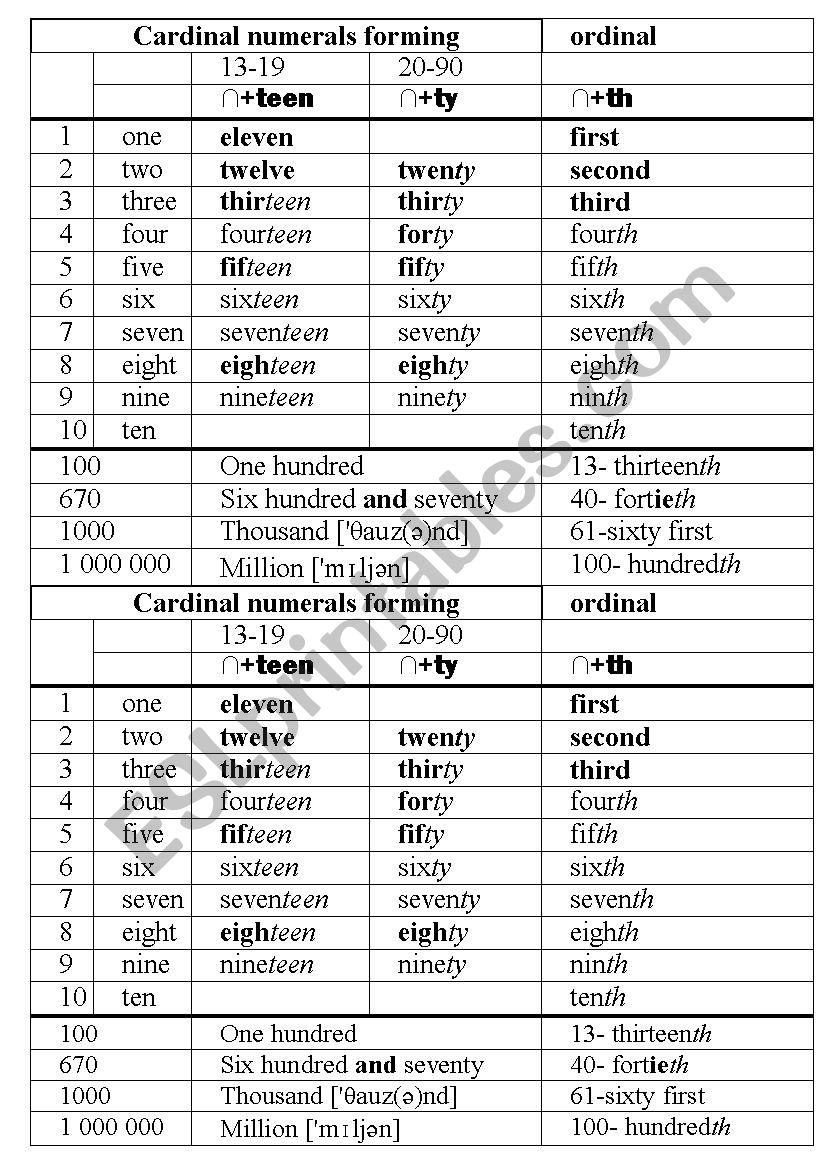 | Cardinal numerals forming | | | | ordinal |
|---|---|---|---|---|
| | | 13-19 | 20-90 | |
| | | ∩+teen | ∩+ty | ∩+th |
| 1 | one | eleven | | first |
| 2 | two | twelve | twenty | second |
| 3 | three | thirteen | thirty | third |
| 4 | four | fourteen | forty | fourth |
| 5 | five | fifteen | fifty | fifth |
| 6 | six | sixteen | sixty | sixth |
| 7 | seven | seventeen | seventy | seventh |
| 8 | eight | eighteen | eighty | eighth |
| 9 | nine | nineteen | ninety | ninth |
| 10 | ten | | | tenth |
| 100 | | One hundred | | 13- thirteenth |
| 670 | | Six hundred and seventy | | 40- fortieth |
| 1000 | | Thousand ['θauz(ə)nd] | | 61-sixty first |
| 1 000 000 | | Million ['mɪljən] | | 100- hundredth |

| Cardinal numerals forming | | | | ordinal |
|---|---|---|---|---|
| | | 13-19 | 20-90 | |
| | | ∩+teen | ∩+ty | ∩+th |
| 1 | one | eleven | | first |
| 2 | two | twelve | twenty | second |
| 3 | three | thirteen | thirty | third |
| 4 | four | fourteen | forty | fourth |
| 5 | five | fifteen | fifty | fifth |
| 6 | six | sixteen | sixty | sixth |
| 7 | seven | seventeen | seventy | seventh |
| 8 | eight | eighteen | eighty | eighth |
| 9 | nine | nineteen | ninety | ninth |
| 10 | ten | | | tenth |
| 100 | | One hundred | | 13- thirteenth |
| 670 | | Six hundred and seventy | | 40- fortieth |
| 1000 | | Thousand ['θauz(ə)nd] | | 61-sixty first |
| 1 000 000 | | Million ['mɪljən] | | 100- hundredth |

ESLprintables.com